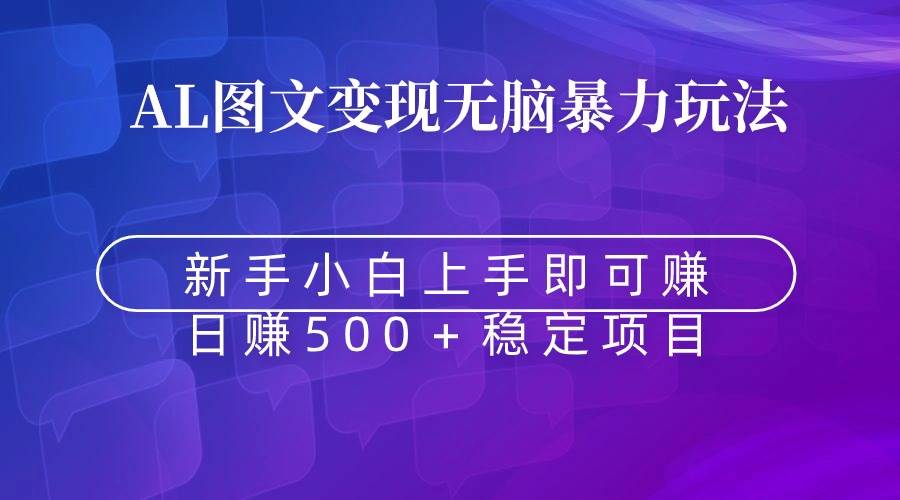 AL图文变现无脑暴力玩法

新手小白上手即可赚
日赚500+稳定项目